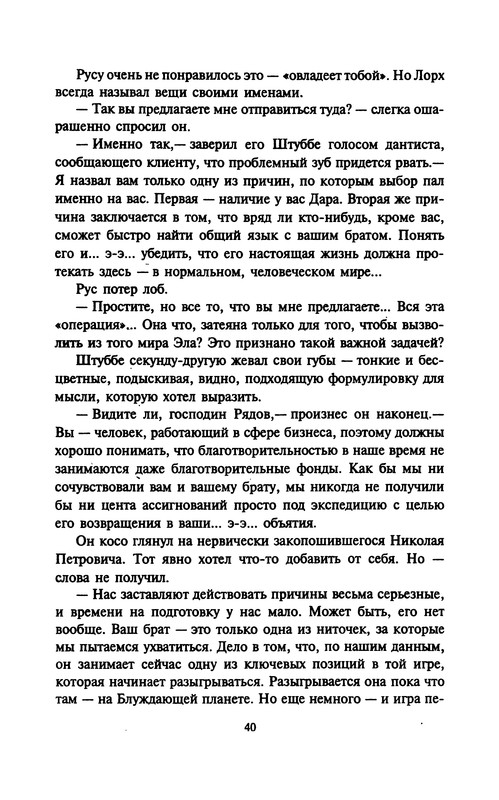 Русу очень не понравилось это — «овладеет тобой». Но Лорх всегда называл вещи своими именами.

— Так вы предлагаете мне отправиться туда? — слегка ошарашенно спросил он.

— Именно так,— заверил его Штуббе голосом дантиста, сообщающего клиенту, что проблемный зуб придется рвать.— Я назвал вам только одну из причин, по которым выбор пал именно на вас. Первая — наличие у вас Дара. Вторая же причина заключается в том, что вряд ли кто-нибудь, кроме вас, сможет быстро найти общий язык с вашим братом. Понять его и... э-э... убедить, что его настоящая жизнь должна протекать здесь — в нормальном, человеческом мире...

Рус потер лоб.

— Простите, но все то, что вы мне предлагаете... Вся эта «операция»... Она что, затеяна только для того, чтобы вызволить из того мира Эла? Это признано такой важной задачей?

Штуббе секунду-другую жевал свои губы — тонкие и бесцветные, подыскивая, видно, подходящую формулировку для мысли, которую хотел выразить.

— Видите ли, господин Рядов,— произнес он наконец.— Вы — человек, работающий в сфере бизнеса, поэтому должны хорошо понимать, что благотворительностью в наше время не занимаются даже благотворительные фонды. Как бы мы ни сочувствовали вам и вашему брату, мы никогда не получили бы ни цента ассигнований просто под экспедицию с целью его возвращения в ваши... э-э... объятия.

Он косо глянул на нервически закопошившегося Николая Петровича. Тот явно хотел что-то добавить от себя. Но — слова не получил.

— Нас заставляют действовать причины весьма серьезные, и времени на подготовку у нас мало. Может быть, его нет вообще. Ваш брат — это только одна из ниточек, за которые мы пытаемся ухватиться. Дело в том, что, по нашим данным, он занимает сейчас одну из ключевых позиций в той игре, которая начинает разыгрываться. Разыгрывается она пока что там — на Блуждающей планете. Но еще немного — и игра пе-

40